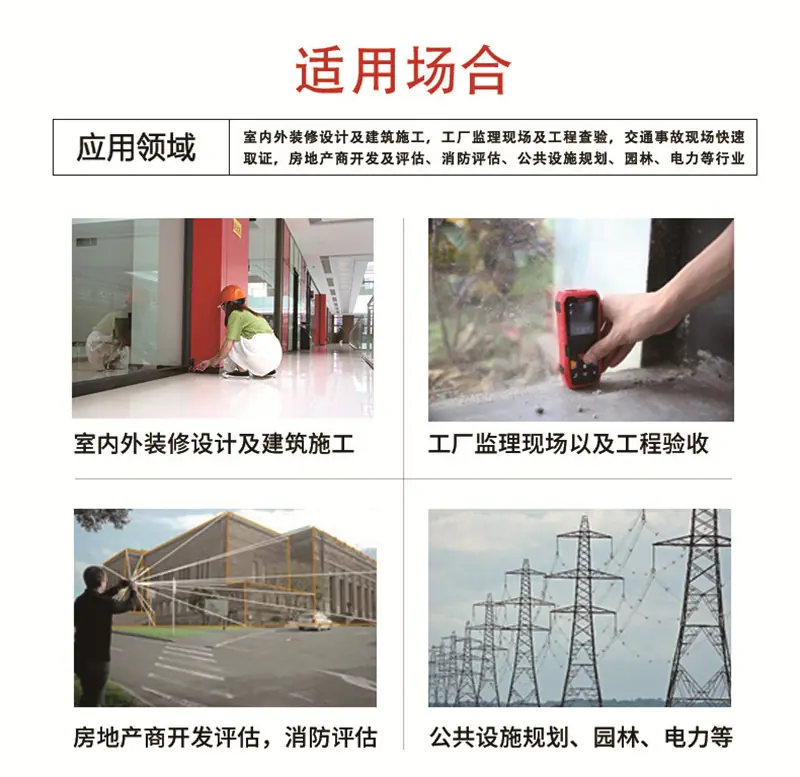 适用场合

应用领域

室内外装修设计及建筑施工，工厂监理现场及工程查验，交通事故现场快速取证，房地产商开发及评估、消防评估、公共设施规划、园林、电力等行业

室内外装修设计及建筑施工

工厂监理现场以及工程验收

房地产商开发评估，消防评估

公共设施规划、园林、电力等